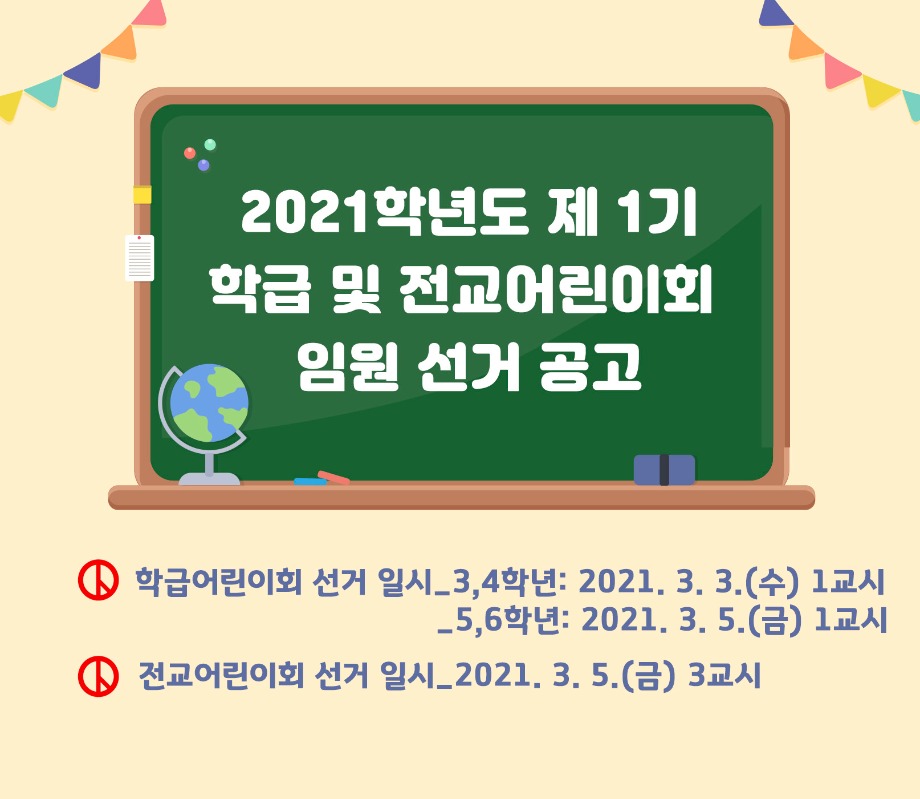 2021학년도 제 1기
학급 및 전교어린이회
임원 선거 공고

학급어린이회 선거 일시_3,4학년: 2021. 3. 3.(수) 1교시
_5,6학년: 2021. 3. 5.(금) 1교시

전교어린이회 선거 일시_2021. 3. 5.(금) 3교시